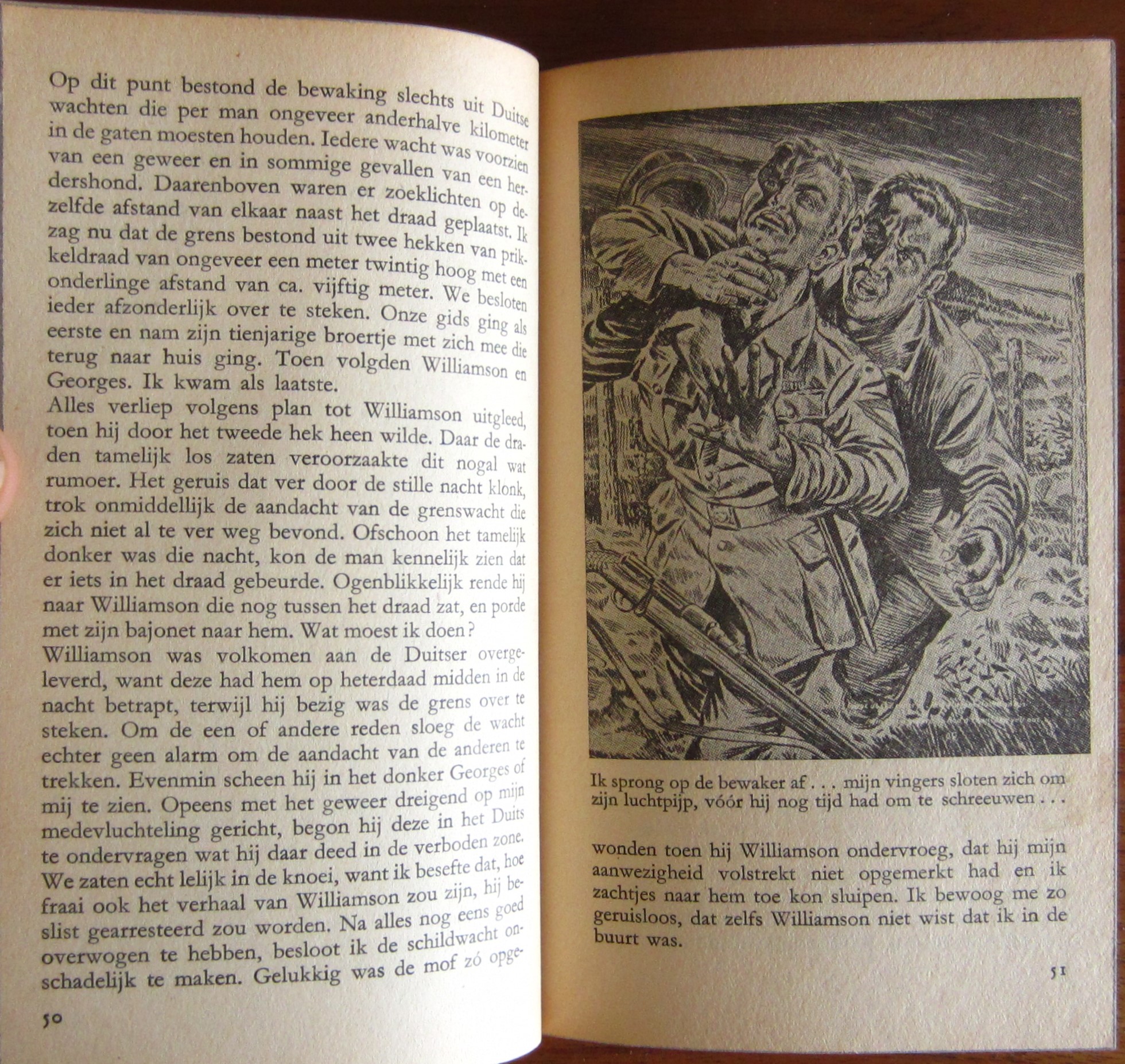 Op dit punt bestond de bewaking slechts uit Duitse wachten die per man ongeveer anderhalve kilometer in de gaten moesten houden. Iedere wacht was voorzien van een geweer en in sommige gevallen van een herdershond. Daarenboven waren er zoeklichten op dezelfde afstand van elkaar naast het draad geplaatst. Ik zag nu dat de grens bestond uit twee hekken van prikkeldraad van ongeveer een meter twintig hoog met een onderlinge afstand van ca. vijftig meter. We besloten ieder afzonderlijk over te steken. Onze gids ging als eerste en nam zijn tienjarige broertje met zich mee die terug naar huis ging. Toen volgden Williamson en Georges. Ik kwam als laatste.
Alles verliep volgens plan tot Williamson uitgleed, toen hij door het tweede hek heen wilde. Daar de draden tamelijk los zaten veroorzaakte dit nogal wat rumoer. Het geruis dat ver door de stille nacht klonk, trok onmiddellijk de aandacht van de grenswacht die zich niet al te ver weg bevond. Ofschoon het tamelijk donker was die nacht, kon de man kennelijk zien dat er iets in het draad gebeurde. Ogenblikkelijk rende hij naar Williamson die nog tussen het draad zat, en porde met zijn bajonet naar hem. Wat moest ik doen?
Williamson was volkomen aan de Duitser overgeleverd, want deze had hem op heterdaad midden in de nacht betrapt, terwijl hij bezig was de grens over te steken. Om de een of andere reden sloeg de wacht echter geen alarm om de aandacht van de anderen te trekken. Evenmin scheen hij in het donker Georges of mij te zien. Opeens met het geweer dreigend op mijn medevluchteling gericht, begon hij deze in het Duits te ondervragen wat hij daar deed in de verboden zone. We zaten echt lelijk in de knoei, want ik besefte dat, hoe fraai ook het verhaal van Williamson zou zijn, hij beslist gearresteerd zou worden. Na alles nog eens goed overwogen te hebben, besloot ik de schildwacht onschadelijk te maken. Gelukkig was de mof zó opge-

50

Ik sprong op de bewaker af . . . mijn vingers sloten zich om zijn luchtpijp, vóór hij nog tijd had om te schreeuwen . . .

wonden toen hij Williamson ondervroeg, dat hij mijn aanwezigheid volstrekt niet opgemerkt had en ik zachtjes naar hem toe kon sluipen. Ik bewoog me zo geruisloos, dat zelfs Williamson niet wist dat ik in de buurt was.

51